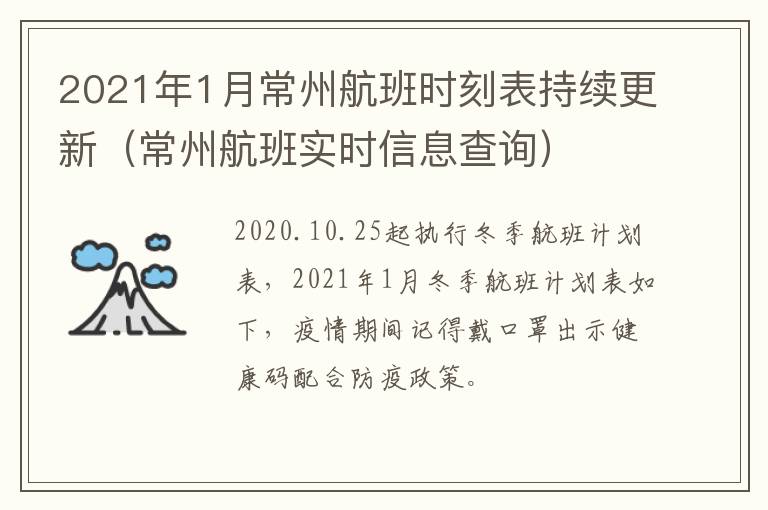 2021年1月常州航班时刻表持续更新（常州航班实时信息查询）

2020.10.25起执行冬季航班计划表，2021年1月冬季航班计划表如下，疫情期间记得戴口罩出示健康码配合防疫政策。